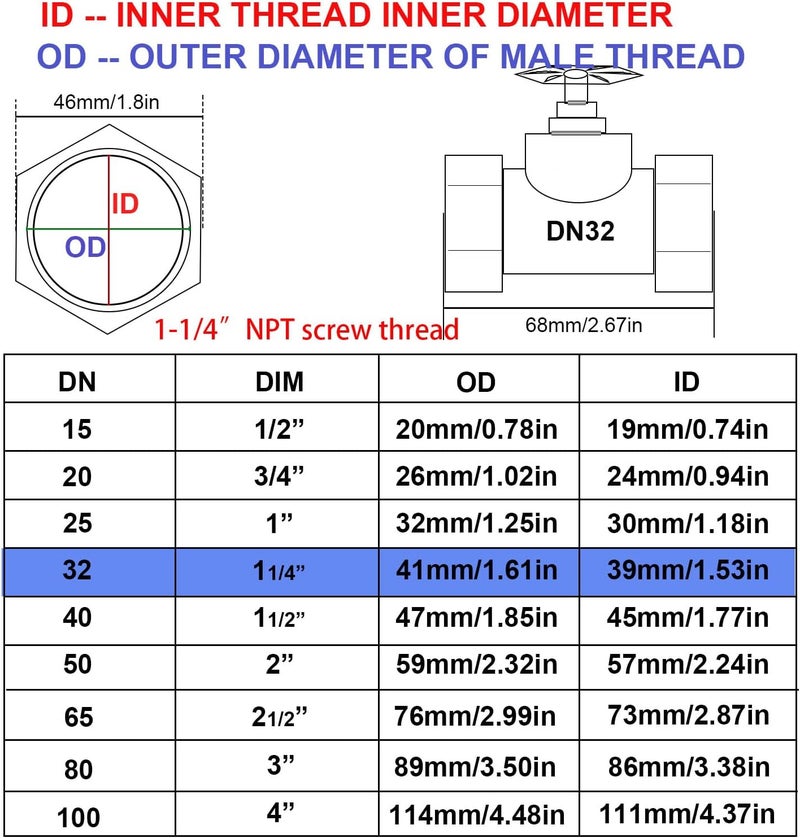 ID -- INNER THREAD INNER DIAMETER
OD -- OUTER DIAMETER OF MALE THREAD

46mm/1.8in

ID

OD

DN32

1-1/4″ NPT screw thread

68mm/2.67in

| DN | DIM | OD | ID |
|---|---|---|---|
| 15 | 1/2” | 20mm/0.78in | 19mm/0.74in |
| 20 | 3/4” | 26mm/1.02in | 24mm/0.94in |
| 25 | 1” | 32mm/1.25in | 30mm/1.18in |
| 32 | 11/4” | 41mm/1.61in | 39mm/1.53in |
| 40 | 11/2” | 47mm/1.85in | 45mm/1.77in |
| 50 | 2” | 59mm/2.32in | 57mm/2.24in |
| 65 | 21/2” | 76mm/2.99in | 73mm/2.87in |
| 80 | 3” | 89mm/3.50in | 86mm/3.38in |
| 100 | 4” | 114mm/4.48in | 111mm/4.37in |